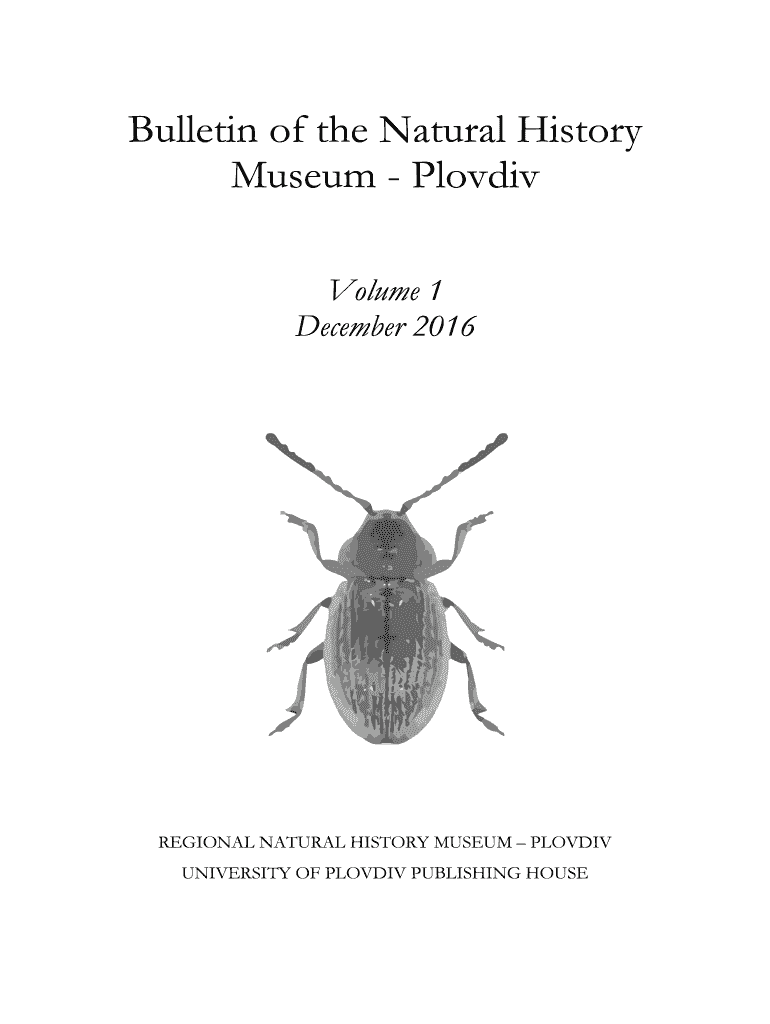 Bulletin of the Natural History Museum - Plovdiv

Volume 1
December 2016

REGIONAL NATURAL HISTORY MUSEUM – PLOVDIV
UNIVERSITY OF PLOVDIV PUBLISHING HOUSE